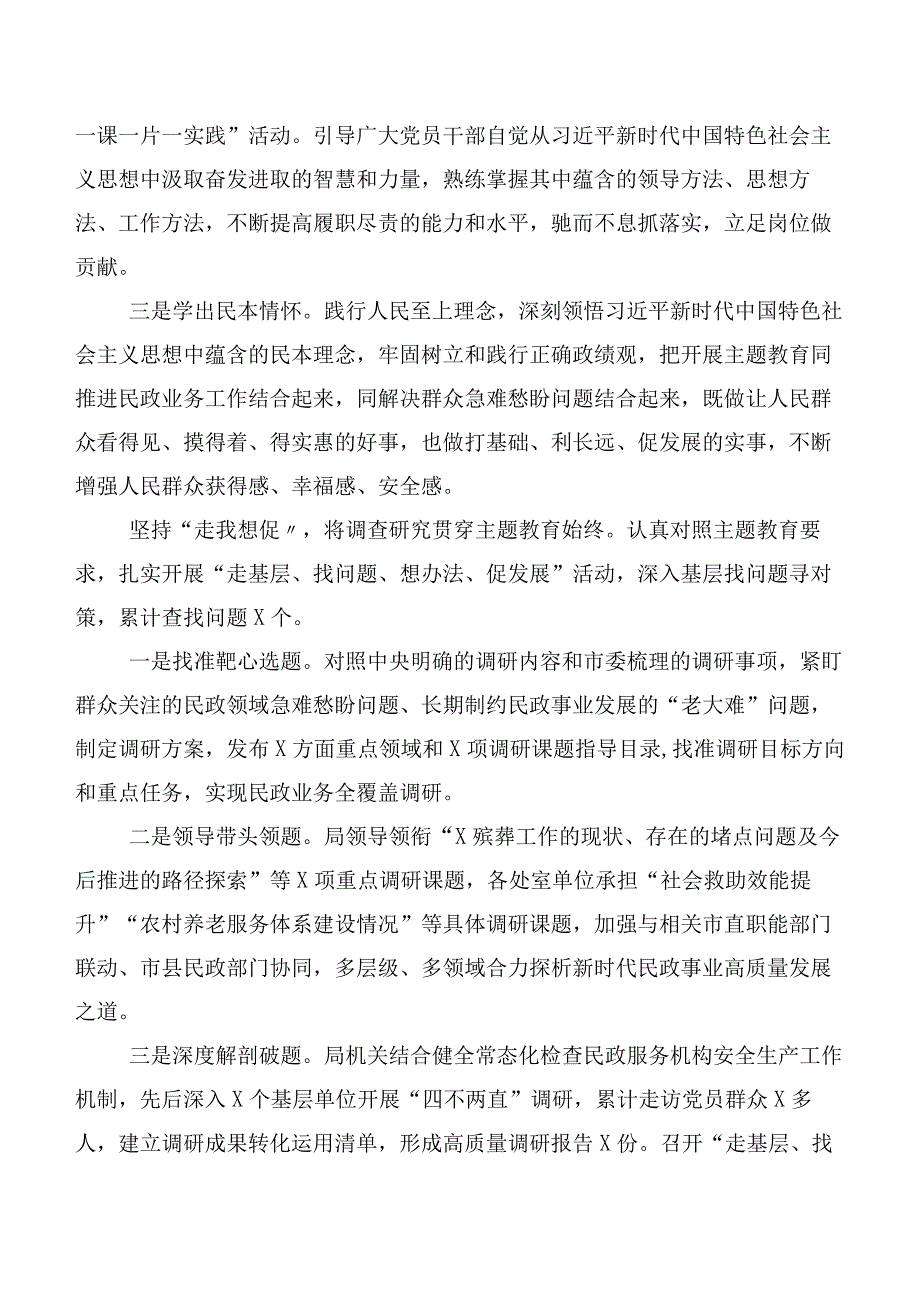 一课一片一实践”活动。引导广大党员干部自觉从习近平新时代中国特色社会主义思想中汲取奋发进取的智慧和力量，熟练掌握其中蕴含的领导方法、思想方法、工作方法，不断提高履职尽责的能力和水平，驰而不息抓落实，立足岗位做贡献。

三是学出民本情怀。践行人民至上理念，深刻领悟习近平新时代中国特色社会主义思想中蕴含的民本理念，牢固树立和践行正确政绩观，把开展主题教育同推进民政业务工作结合起来，同解决群众急难愁盼问题结合起来，既做让人民群众看得见、摸得着、得实惠的好事，也做打基础、利长远、促发展的实事，不断增强人民群众获得感、幸福感、安全感。

坚持“走我想促〃，将调查研究贯穿主题教育始终。认真对照主题教育要求，扎实开展“走基层、找问题、想办法、促发展”活动，深入基层找问题寻对策，累计查找问题X个。

一是找准靶心选题。对照中央明确的调研内容和市委梳理的调研事项，紧盯群众关注的民政领域急难愁盼问题、长期制约民政事业发展的“老大难”问题，制定调研方案，发布X方面重点领域和X项调研课题指导目录,找准调研目标方向和重点任务，实现民政业务全覆盖调研。

二是领导带头领题。局领导领衔“X殡葬工作的现状、存在的堵点问题及今后推进的路径探索”等X项重点调研课题，各处室单位承担“社会救助效能提升”“农村养老服务体系建设情况”等具体调研课题，加强与相关市直职能部门联动、市县民政部门协同，多层级、多领域合力探析新时代民政事业高质量发展之道。

三是深度解剖破题。局机关结合健全常态化检查民政服务机构安全生产工作机制，先后深入X个基层单位开展“四不两直”调研，累计走访党员群众X多人，建立调研成果转化运用清单，形成高质量调研报告X份。召开“走基层、找